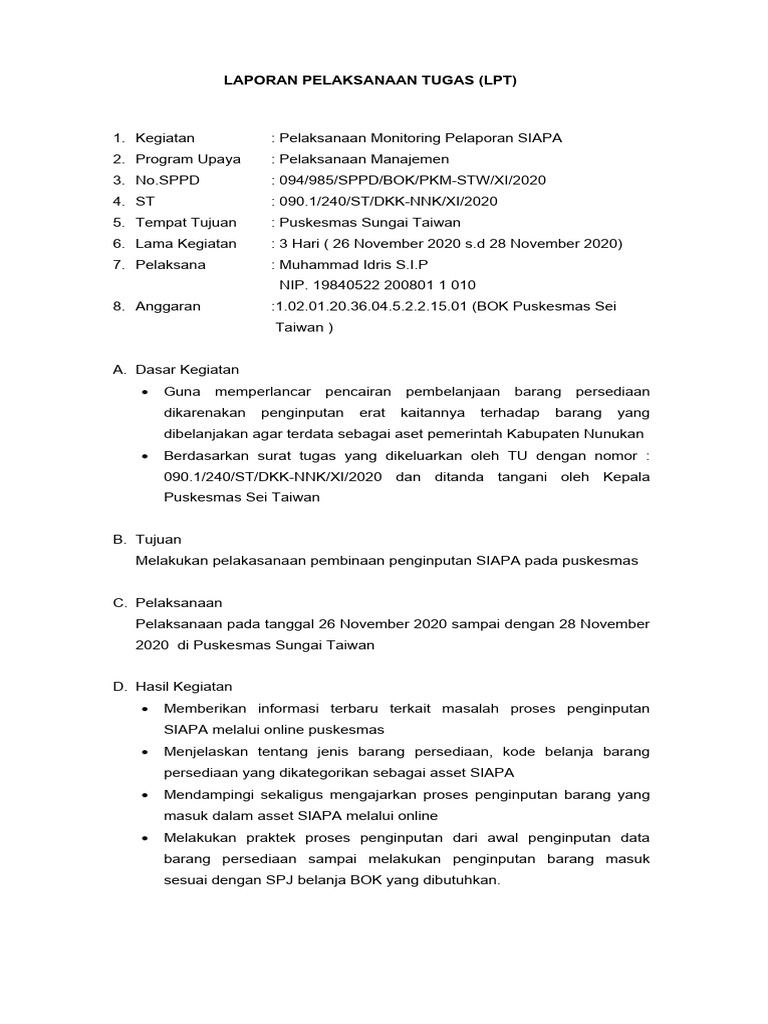 LAPORAN PELAKSANAAN TUGAS (LPT)

1. Kegiatan : Pelaksanaan Monitoring Pelaporan SIAPA
2. Program Upaya : Pelaksanaan Manajemen
3. No.SPPD : 094/985/SPPD/BOK/PKM-STW/XI/2020
4. ST : 090.1/240/ST/DKK-NNK/XI/2020
5. Tempat Tujuan : Puskesmas Sungai Taiwan
6. Lama Kegiatan : 3 Hari ( 26 November 2020 s.d 28 November 2020)
7. Pelaksana : Muhammad Idris S.I.P
NIP. 19840522 200801 1 010
8. Anggaran :1.02.01.20.36.04.5.2.2.15.01 (BOK Puskesmas Sei Taiwan )

A. Dasar Kegiatan
• Guna memperlancar pencairan pembelanjaan barang persediaan dikarenakan penginputan erat kaitannya terhadap barang yang dibelanjakan agar terdata sebagai aset pemerintah Kabupaten Nunukan
• Berdasarkan surat tugas yang dikeluarkan oleh TU dengan nomor : 090.1/240/ST/DKK-NNK/XI/2020 dan ditanda tangani oleh Kepala Puskesmas Sei Taiwan

B. Tujuan
Melakukan pelakasanaan pembinaan penginputan SIAPA pada puskesmas

C. Pelaksanaan
Pelaksanaan pada tanggal 26 November 2020 sampai dengan 28 November 2020 di Puskesmas Sungai Taiwan

D. Hasil Kegiatan
• Memberikan informasi terbaru terkait masalah proses penginputan SIAPA melalui online puskesmas
• Menjelaskan tentang jenis barang persediaan, kode belanja barang persediaan yang dikategorikan sebagai asset SIAPA
• Mendampingi sekaligus mengajarkan proses penginputan barang yang masuk dalam asset SIAPA melalui online
• Melakukan praktek proses penginputan dari awal penginputan data barang persediaan sampai melakukan penginputan barang masuk sesuai dengan SPJ belanja BOK yang dibutuhkan.